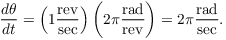 $\frac{d\theta}{dt} = \left(1\frac{\text{rev}}{\text{sec}}\right)\left(2\pi\frac{\text{rad}}{\text{rev}}\right) = 2\pi\frac{\text{rad}}{\text{sec}}.$